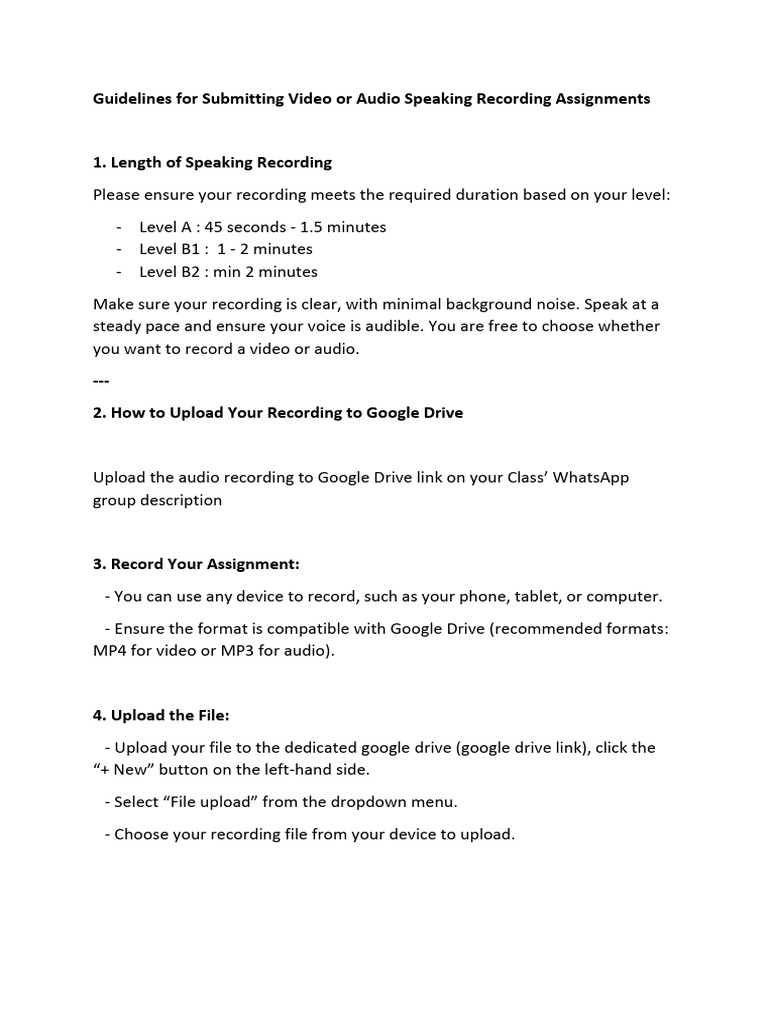 Guidelines for Submitting Video or Audio Speaking Recording Assignments

1. Length of Speaking Recording

Please ensure your recording meets the required duration based on your level:

- Level A : 45 seconds - 1.5 minutes
- Level B1 : 1 - 2 minutes
- Level B2 : min 2 minutes

Make sure your recording is clear, with minimal background noise. Speak at a steady pace and ensure your voice is audible. You are free to choose whether you want to record a video or audio.

---

2. How to Upload Your Recording to Google Drive

Upload the audio recording to Google Drive link on your Class' WhatsApp group description

3. Record Your Assignment:

- You can use any device to record, such as your phone, tablet, or computer.

- Ensure the format is compatible with Google Drive (recommended formats: MP4 for video or MP3 for audio).

4. Upload the File:

- Upload your file to the dedicated google drive (google drive link), click the "+ New" button on the left-hand side.

- Select "File upload" from the dropdown menu.

- Choose your recording file from your device to upload.